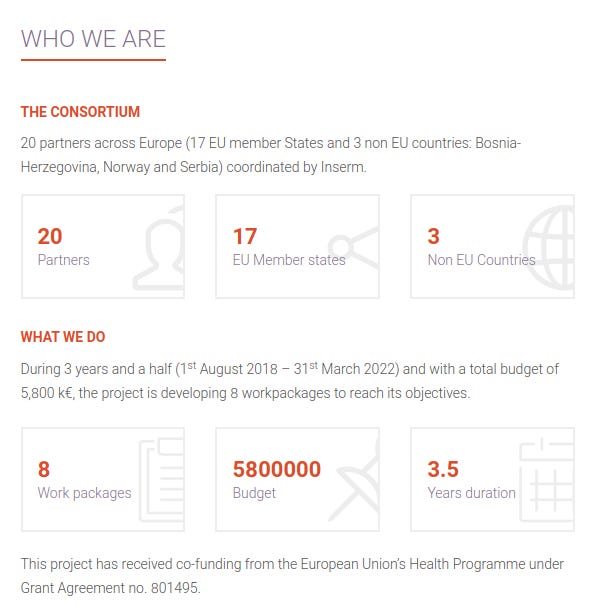 WHO WE ARE

THE CONSORTIUM

20 partners across Europe (17 EU member States and 3 non EU countries: Bosnia-Herzegovina, Norway and Serbia) coordinated by Inserm.

20
Partners

17
EU Member states

3
Non EU Countries

WHAT WE DO

During 3 years and a half (1$^{st}$ August 2018 – 31$^{st}$ March 2022) and with a total budget of 5,800 k€, the project is developing 8 workpackages to reach its objectives.

8
Work packages

5800000
Budget

3.5
Years duration

This project has received co-funding from the European Union's Health Programme under Grant Agreement no. 801495.